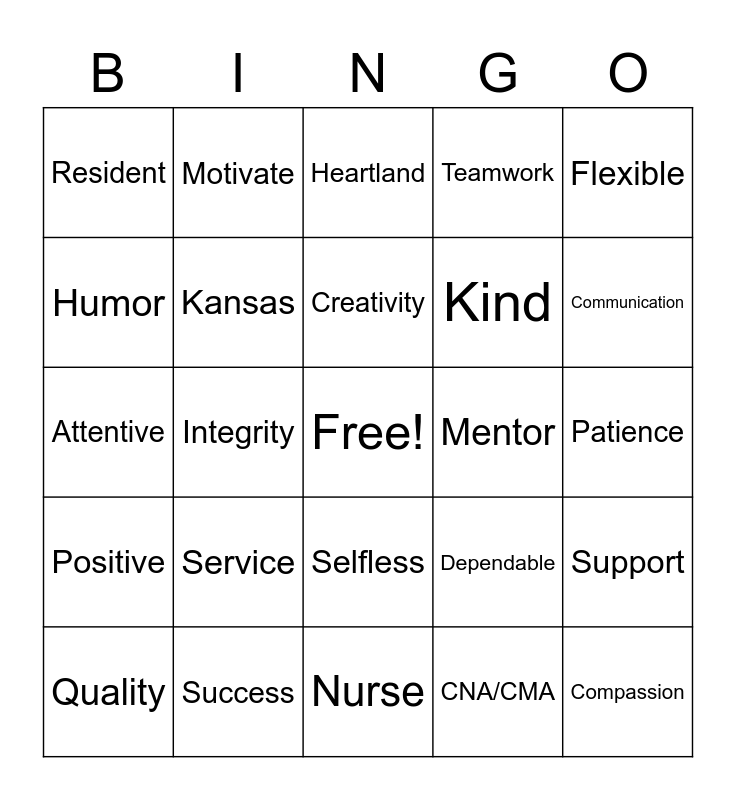 | B | I | N | G | O |
|---|---|---|---|---|
| Resident | Motivate | Heartland | Teamwork | Flexible |
| Humor | Kansas | Creativity | Kind | Communication |
| Attentive | Integrity | Free! | Mentor | Patience |
| Positive | Service | Selfless | Dependable | Support |
| Quality | Success | Nurse | CNA/CMA | Compassion |